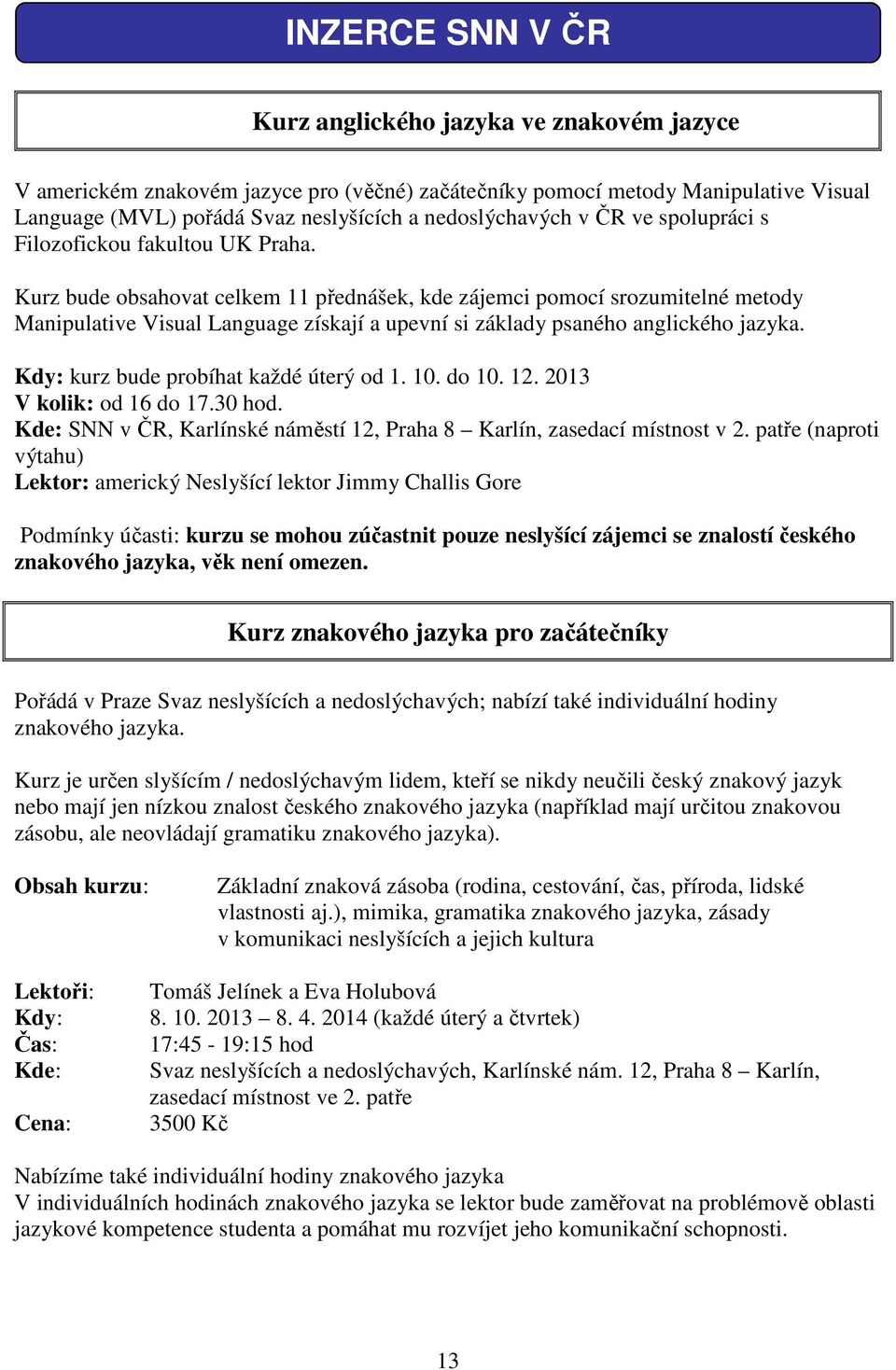 INZERCE SNN V ČR

Kurz anglického jazyka ve znakovém jazyce

V americkém znakovém jazyce pro (věčné) začátečníky pomocí metody Manipulative Visual Language (MVL) pořádá Svaz neslyšících a nedoslýchavých v ČR ve spolupráci s Filozofickou fakultou UK Praha.

Kurz bude obsahovat celkem 11 přednášek, kde zájemci pomocí srozumitelné metody Manipulative Visual Language získají a upevní si základy psaného anglického jazyka.

Kdy: kurz bude probíhat každé úterý od 1. 10. do 10. 12. 2013
V kolik: od 16 do 17.30 hod.
Kde: SNN v ČR, Karlínské náměstí 12, Praha 8 – Karlín, zasedací místnost v 2. patře (naproti výtahu)
Lektor: americký Neslyšící lektor Jimmy Challis Gore

Podmínky účasti: kurzu se mohou zúčastnit pouze neslyšící zájemci se znalostí českého znakového jazyka, věk není omezen.

Kurz znakového jazyka pro začátečníky

Pořádá v Praze Svaz neslyšících a nedoslýchavých; nabízí také individuální hodiny znakového jazyka.

Kurz je určen slyšícím / nedoslýchavým lidem, kteří se nikdy neučili český znakový jazyk nebo mají jen nízkou znalost českého znakového jazyka (například mají určitou znakovou zásobu, ale neovládají gramatiku znakového jazyka).

Obsah kurzu: Základní znaková zásoba (rodina, cestování, čas, příroda, lidské vlastnosti aj.), mimika, gramatika znakového jazyka, zásady v komunikaci neslyšících a jejich kultura

Lektoři: Tomáš Jelínek a Eva Holubová
Kdy: 8. 10. 2013 – 8. 4. 2014 (každé úterý a čtvrtek)
Čas: 17:45 - 19:15 hod
Kde: Svaz neslyšících a nedoslýchavých, Karlínské nám. 12, Praha 8 – Karlín, zasedací místnost ve 2. patře
Cena: 3500 Kč

Nabízíme také individuální hodiny znakového jazyka
V individuálních hodinách znakového jazyka se lektor bude zaměřovat na problémově oblasti jazykové kompetence studenta a pomáhat mu rozvíjet jeho komunikační schopnosti.

13